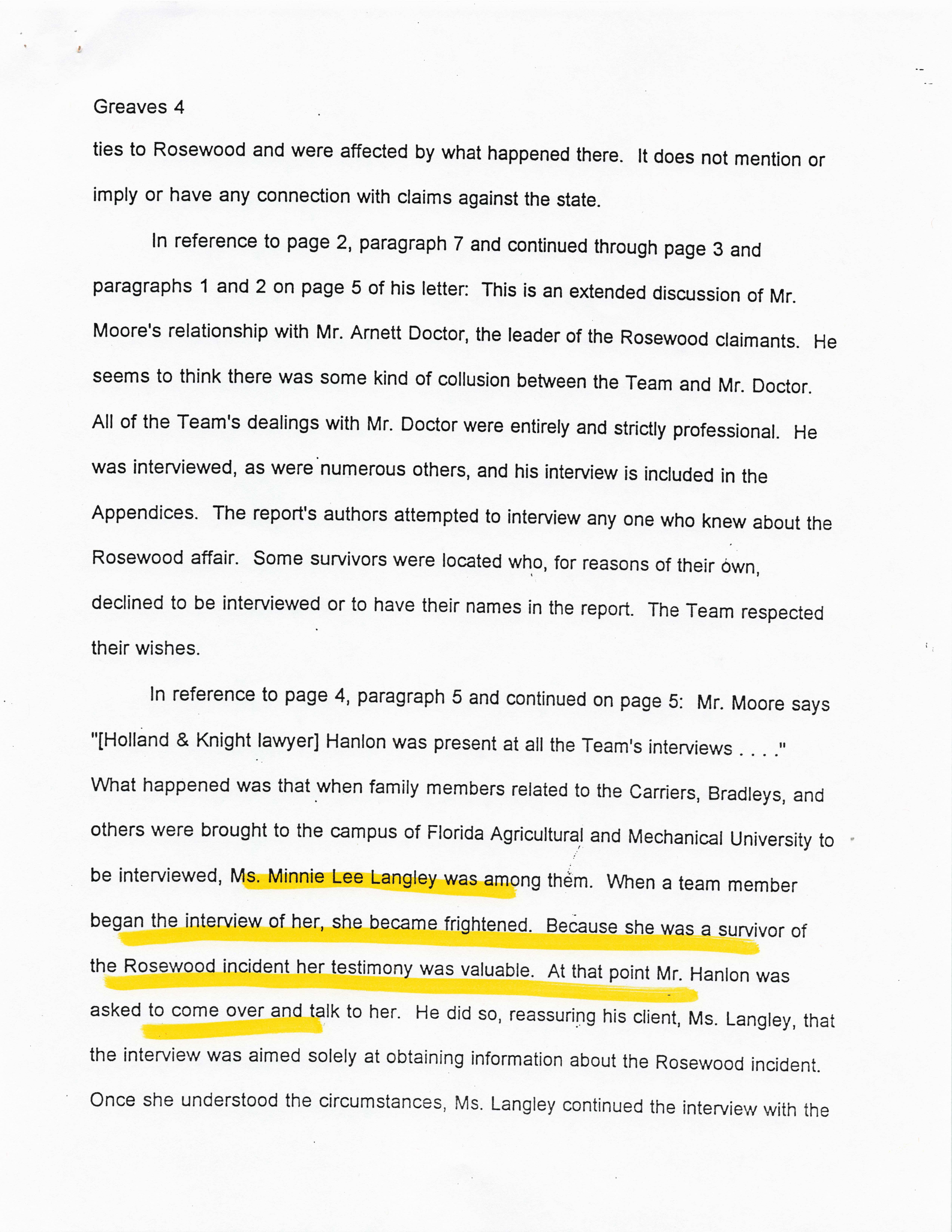 Greaves 4

ties to Rosewood and were affected by what happened there. It does not mention or imply or have any connection with claims against the state.

In reference to page 2, paragraph 7 and continued through page 3 and paragraphs 1 and 2 on page 5 of his letter: This is an extended discussion of Mr. Moore's relationship with Mr. Arnett Doctor, the leader of the Rosewood claimants. He seems to think there was some kind of collusion between the Team and Mr. Doctor. All of the Team's dealings with Mr. Doctor were entirely and strictly professional. He was interviewed, as were numerous others, and his interview is included in the Appendices. The report's authors attempted to interview any one who knew about the Rosewood affair. Some survivors were located who, for reasons of their own, declined to be interviewed or to have their names in the report. The Team respected their wishes.

In reference to page 4, paragraph 5 and continued on page 5: Mr. Moore says "[Holland & Knight lawyer] Hanlon was present at all the Team's interviews . . . ." What happened was that when family members related to the Carriers, Bradleys, and others were brought to the campus of Florida Agricultural and Mechanical University to be interviewed, Ms. Minnie Lee Langley was among them. When a team member began the interview of her, she became frightened. Because she was a survivor of the Rosewood incident her testimony was valuable. At that point Mr. Hanlon was asked to come over and talk to her. He did so, reassuring his client, Ms. Langley, that the interview was aimed solely at obtaining information about the Rosewood incident. Once she understood the circumstances, Ms. Langley continued the interview with the